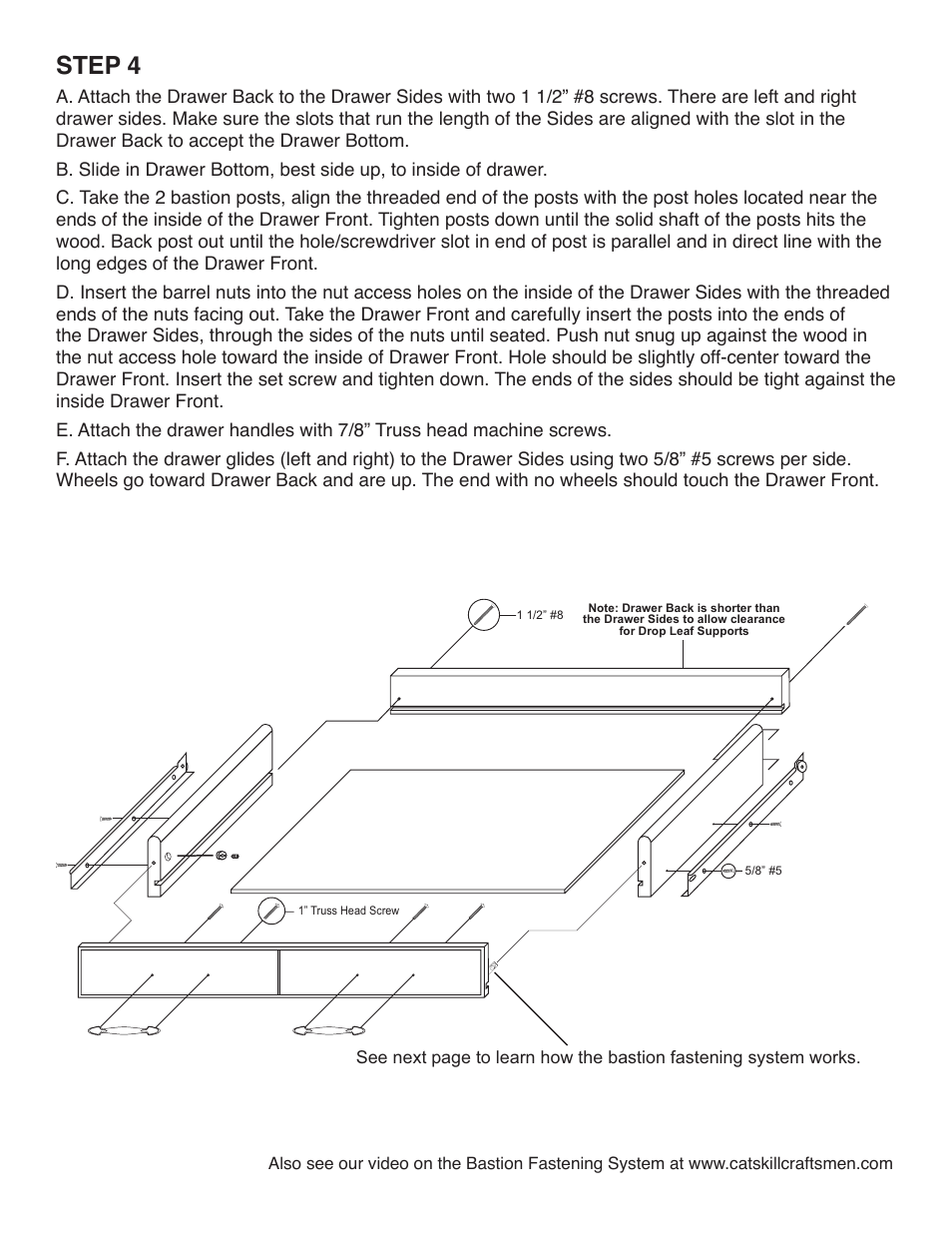 STEP 4

A. Attach the Drawer Back to the Drawer Sides with two 1 1/2” #8 screws. There are left and right drawer sides. Make sure the slots that run the length of the Sides are aligned with the slot in the Drawer Back to accept the Drawer Bottom.

B. Slide in Drawer Bottom, best side up, to inside of drawer.

C. Take the 2 bastion posts, align the threaded end of the posts with the post holes located near the ends of the inside of the Drawer Front. Tighten posts down until the solid shaft of the posts hits the wood. Back post out until the hole/screwdriver slot in end of post is parallel and in direct line with the long edges of the Drawer Front.

D. Insert the barrel nuts into the nut access holes on the inside of the Drawer Sides with the threaded ends of the nuts facing out. Take the Drawer Front and carefully insert the posts into the ends of the Drawer Sides, through the sides of the nuts until seated. Push nut snug up against the wood in the nut access hole toward the inside of Drawer Front. Hole should be slightly off-center toward the Drawer Front. Insert the set screw and tighten down. The ends of the sides should be tight against the inside Drawer Front.

E. Attach the drawer handles with 7/8” Truss head machine screws.

F. Attach the drawer glides (left and right) to the Drawer Sides using two 5/8” #5 screws per side. Wheels go toward Drawer Back and are up. The end with no wheels should touch the Drawer Front.

1 1/2” #8

Note: Drawer Back is shorter than the Drawer Sides to allow clearance for Drop Leaf Supports

5/8” #5

1” Truss Head Screw

See next page to learn how the bastion fastening system works.

Also see our video on the Bastion Fastening System at www.catskillcraftsmen.com